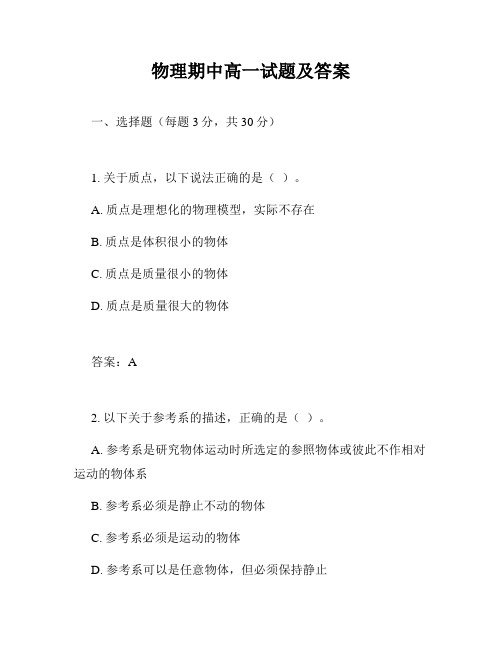 物理期中高一试题及答案

一、选择题（每题 3 分，共 30 分）

1. 关于质点，以下说法正确的是（ ）。

A. 质点是理想化的物理模型，实际不存在

B. 质点是体积很小的物体

C. 质点是质量很小的物体

D. 质点是质量很大的物体

答案：A

2. 以下关于参考系的描述，正确的是（ ）。

A. 参考系是研究物体运动时所选定的参照物体或彼此不作相对运动的物体系

B. 参考系必须是静止不动的物体

C. 参考系必须是运动的物体

D. 参考系可以是任意物体，但必须保持静止